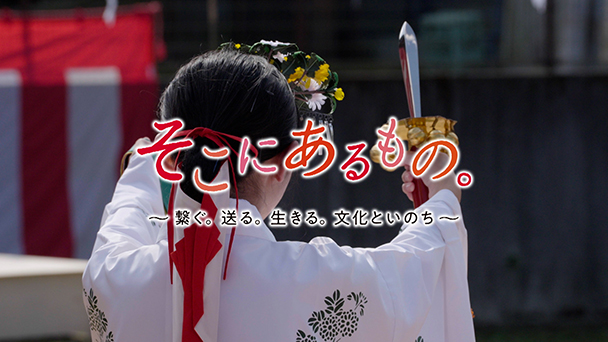 そこにあるもの。

〜 繋ぐ。送る。生きる。文化といのち 〜